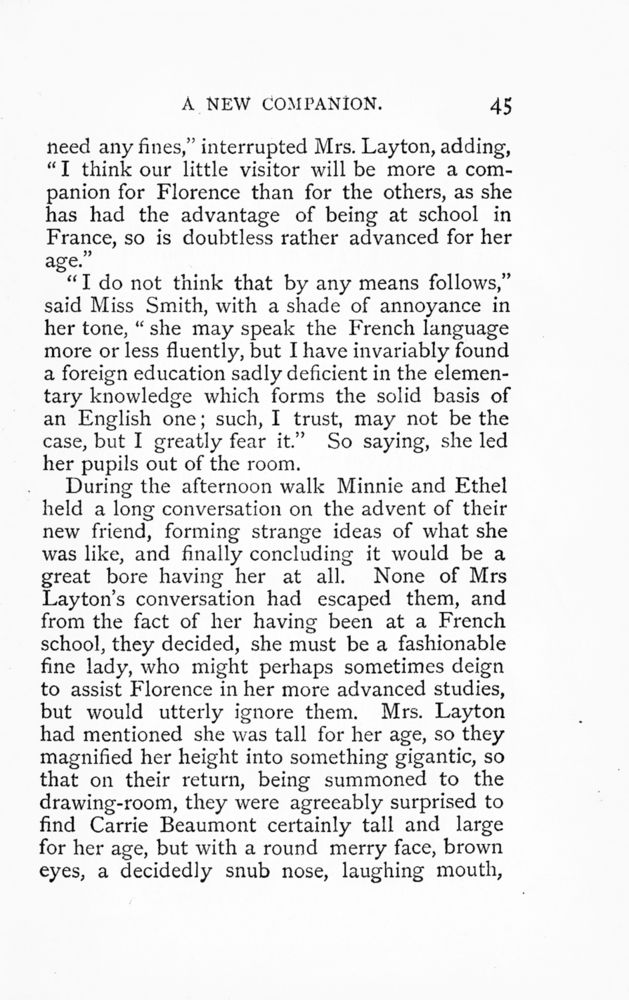 A NEW COMPANION. 45

need any fines," interrupted Mrs. Layton, adding, "I think our little visitor will be more a companion for Florence than for the others, as she has had the advantage of being at school in France, so is doubtless rather advanced for her age."

"I do not think that by any means follows," said Miss Smith, with a shade of annoyance in her tone, "she may speak the French language more or less fluently, but I have invariably found a foreign education sadly deficient in the elementary knowledge which forms the solid basis of an English one; such, I trust, may not be the case, but I greatly fear it." So saying, she led her pupils out of the room.

During the afternoon walk Minnie and Ethel held a long conversation on the advent of their new friend, forming strange ideas of what she was like, and finally concluding it would be a great bore having her at all. None of Mrs Layton's conversation had escaped them, and from the fact of her having been at a French school, they decided, she must be a fashionable fine lady, who might perhaps sometimes deign to assist Florence in her more advanced studies, but would utterly ignore them. Mrs. Layton had mentioned she was tall for her age, so they magnified her height into something gigantic, so that on their return, being summoned to the drawing-room, they were agreeably surprised to find Carrie Beaumont certainly tall and large for her age, but with a round merry face, brown eyes, a decidedly snub nose, laughing mouth,